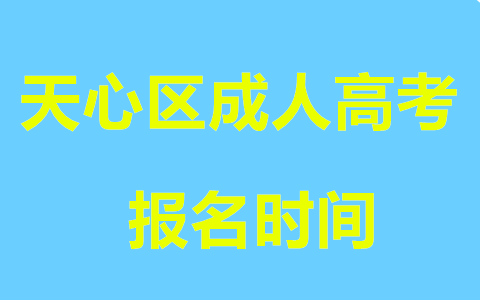 天心区成人高考

报名时间